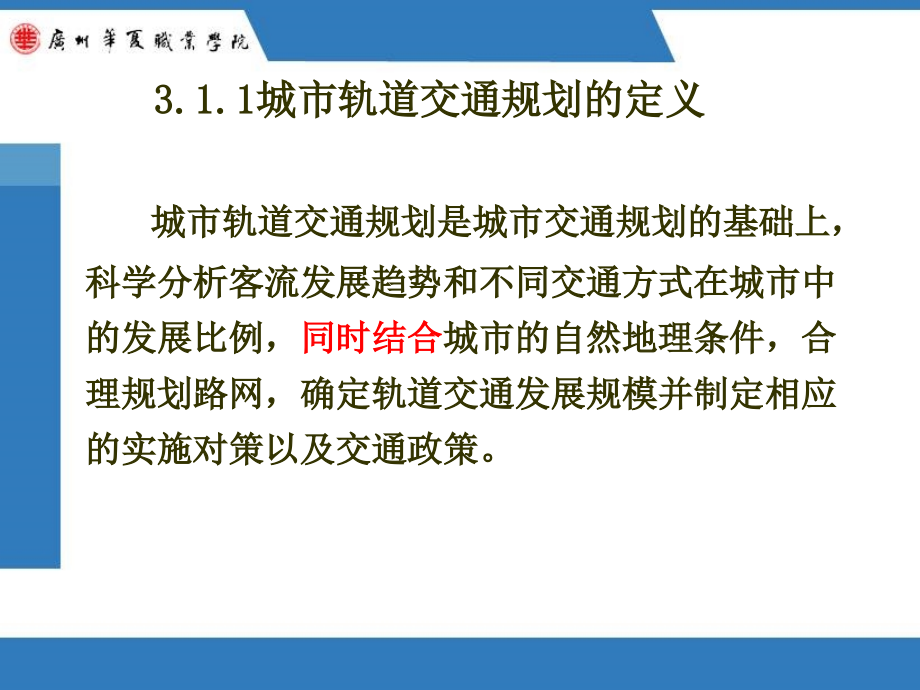 廣州華夏職業學院

3.1.1城市轨道交通规划的定义

城市轨道交通规划是城市交通规划的基础上，科学分析客流发展趋势和不同交通方式在城市中的发展比例，同时结合城市的自然地理条件，合理规划路网，确定轨道交通发展规模并制定相应的实施对策以及交通政策。